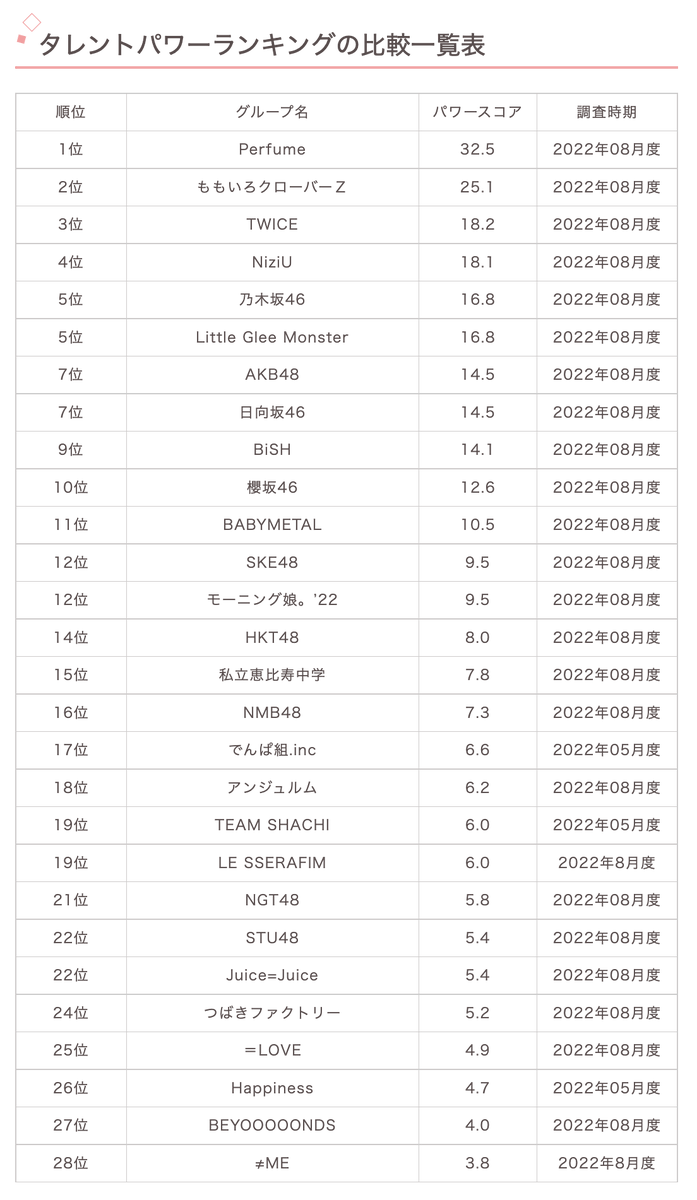 タレントパワーランキングの比較一覧表

| 順位 | グループ名 | パワースコア | 調査時期 |
|---|---|---|---|
| 1位 | Perfume | 32.5 | 2022年08月度 |
| 2位 | ももいろクローバーZ | 25.1 | 2022年08月度 |
| 3位 | TWICE | 18.2 | 2022年08月度 |
| 4位 | NiziU | 18.1 | 2022年08月度 |
| 5位 | 乃木坂46 | 16.8 | 2022年08月度 |
| 5位 | Little Glee Monster | 16.8 | 2022年08月度 |
| 7位 | AKB48 | 14.5 | 2022年08月度 |
| 7位 | 日向坂46 | 14.5 | 2022年08月度 |
| 9位 | BiSH | 14.1 | 2022年08月度 |
| 10位 | 櫻坂46 | 12.6 | 2022年08月度 |
| 11位 | BABYMETAL | 10.5 | 2022年08月度 |
| 12位 | SKE48 | 9.5 | 2022年08月度 |
| 12位 | モーニング娘。'22 | 9.5 | 2022年08月度 |
| 14位 | HKT48 | 8.0 | 2022年08月度 |
| 15位 | 私立恵比寿中学 | 7.8 | 2022年08月度 |
| 16位 | NMB48 | 7.3 | 2022年08月度 |
| 17位 | でんぱ組.inc | 6.6 | 2022年05月度 |
| 18位 | アンジュルム | 6.2 | 2022年08月度 |
| 19位 | TEAM SHACHI | 6.0 | 2022年05月度 |
| 19位 | LE SSERAFIM | 6.0 | 2022年8月度 |
| 21位 | NGT48 | 5.8 | 2022年08月度 |
| 22位 | STU48 | 5.4 | 2022年08月度 |
| 22位 | Juice=Juice | 5.4 | 2022年08月度 |
| 24位 | つばきファクトリー | 5.2 | 2022年08月度 |
| 25位 | ＝LOVE | 4.9 | 2022年08月度 |
| 26位 | Happiness | 4.7 | 2022年05月度 |
| 27位 | BEYOOOOONDS | 4.0 | 2022年08月度 |
| 28位 | ≠ME | 3.8 | 2022年8月度 |